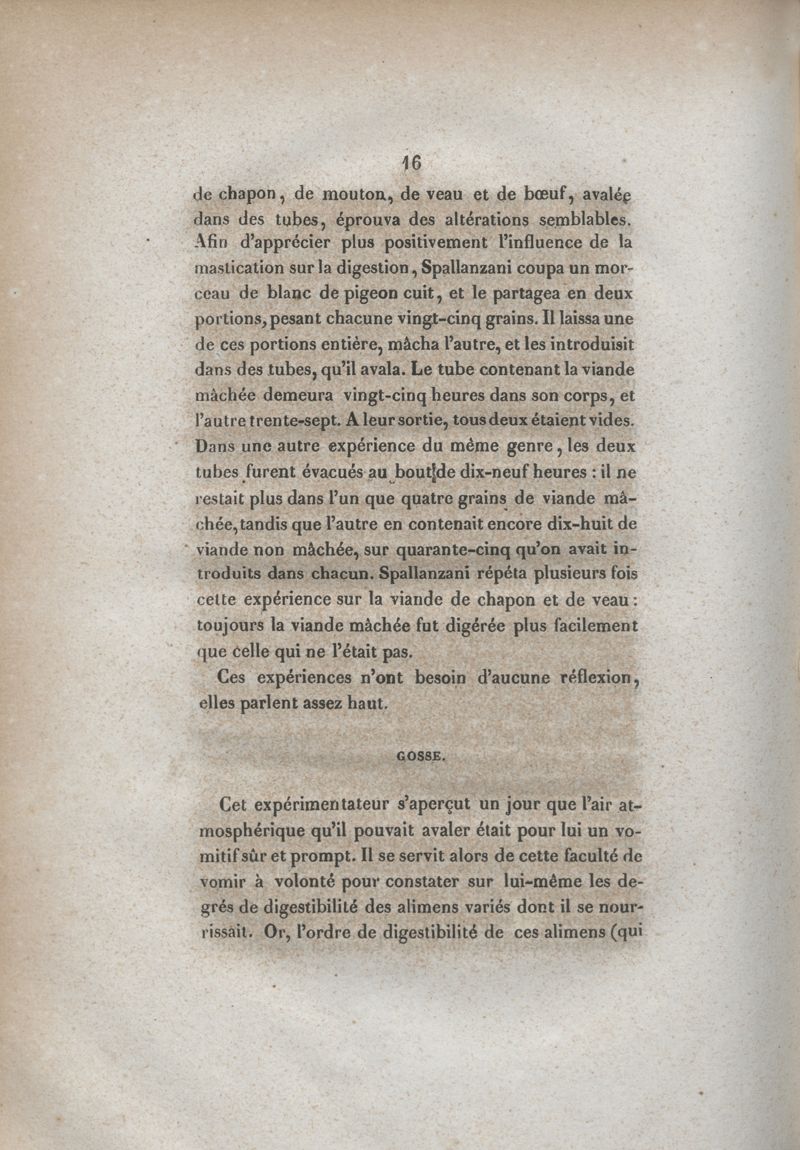 16

de chapon, de mouton, de veau et de bœuf, avalée dans des tubes, éprouva des altérations semblables. Afin d'apprécier plus positivement l'influence de la mastication sur la digestion, Spallanzani coupa un morceau de blanc de pigeon cuit, et le partagea en deux portions, pesant chacune vingt-cinq grains. Il laissa une de ces portions entière, mâcha l'autre, et les introduisit dans des tubes, qu'il avala. Le tube contenant la viande mâchée demeura vingt-cinq heures dans son corps, et l'autre trente-sept. A leur sortie, tous deux étaient vides. Dans une autre expérience du même genre, les deux tubes furent évacués au bout de dix-neuf heures : il ne restait plus dans l'un que quatre grains de viande mâchée, tandis que l'autre en contenait encore dix-huit de viande non mâchée, sur quarante-cinq qu'on avait introduits dans chacun. Spallanzani répéta plusieurs fois cette expérience sur la viande de chapon et de veau : toujours la viande mâchée fut digérée plus facilement que celle qui ne l'était pas.

Ces expériences n'ont besoin d'aucune réflexion, elles parlent assez haut.

GOSSE.

Cet expérimentateur s'aperçut un jour que l'air atmosphérique qu'il pouvait avaler était pour lui un vomitif sûr et prompt. Il se servit alors de cette faculté de vomir à volonté pour constater sur lui-même les degrés de digestibilité des alimens variés dont il se nourrissait. Or, l'ordre de digestibilité de ces alimens (qui